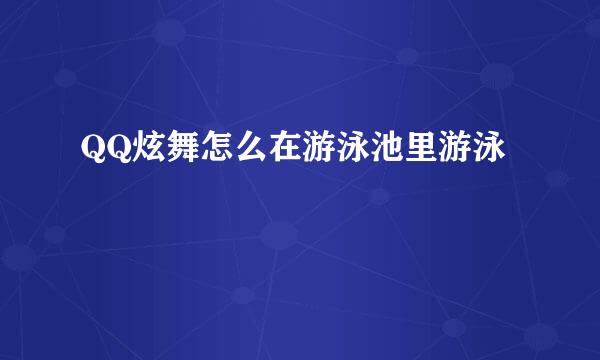 QQ炫舞怎么在游泳池里游泳